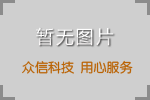 暂无图片

众信科技 用心服务